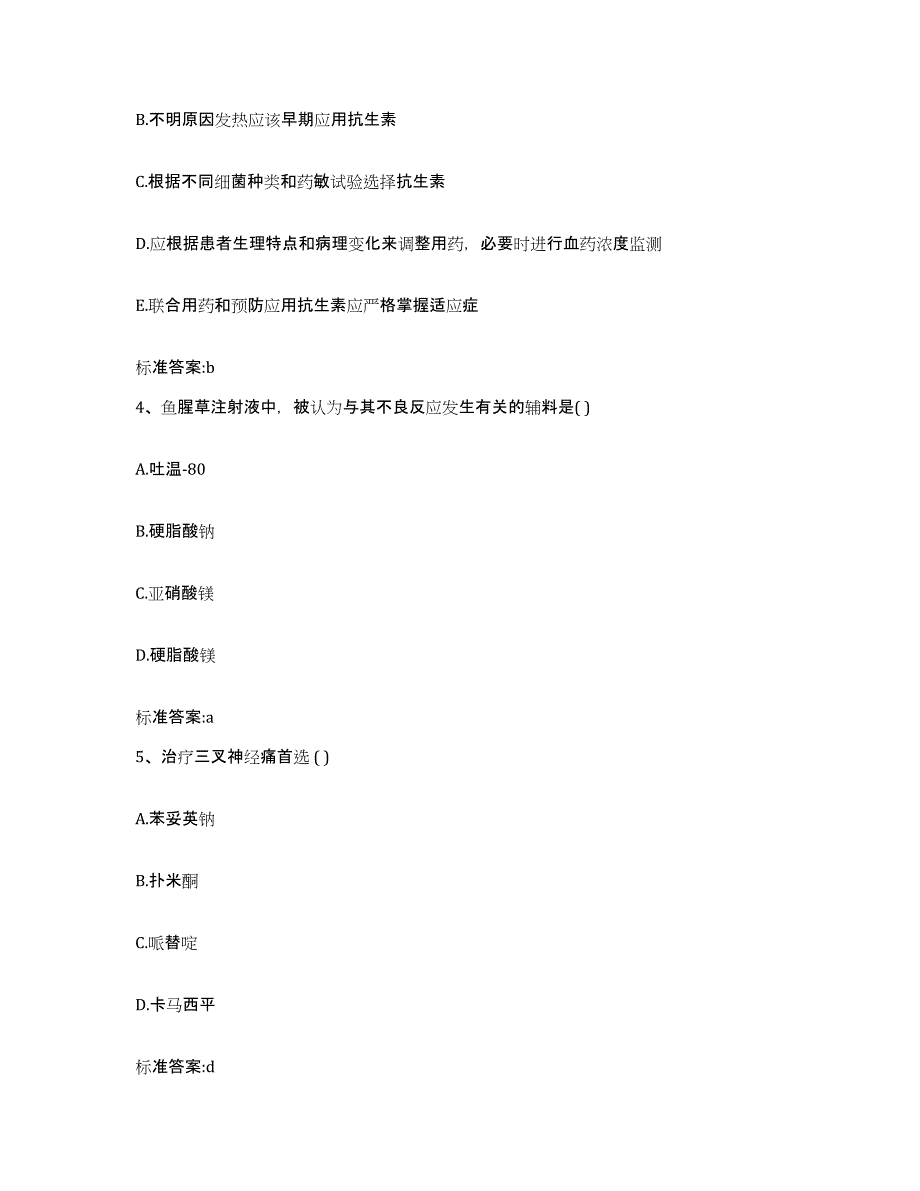 B.不明原因发热应该早期应用抗生素

C.根据不同细菌种类和药敏试验选择抗生素

D.应根据患者生理特点和病理变化来调整用药，必要时进行血药浓度监测

E.联合用药和预防应用抗生素应严格掌握适应症

标准答案:b

4、鱼腥草注射液中，被认为与其不良反应发生有关的辅料是( )

A.吐温-80

B.硬脂酸钠

C.亚硝酸镁

D.硬脂酸镁

标准答案:a

5、治疗三叉神经痛首选 ( )

A.苯妥英钠

B.扑米酮

C.哌替啶

D.卡马西平

标准答案:d